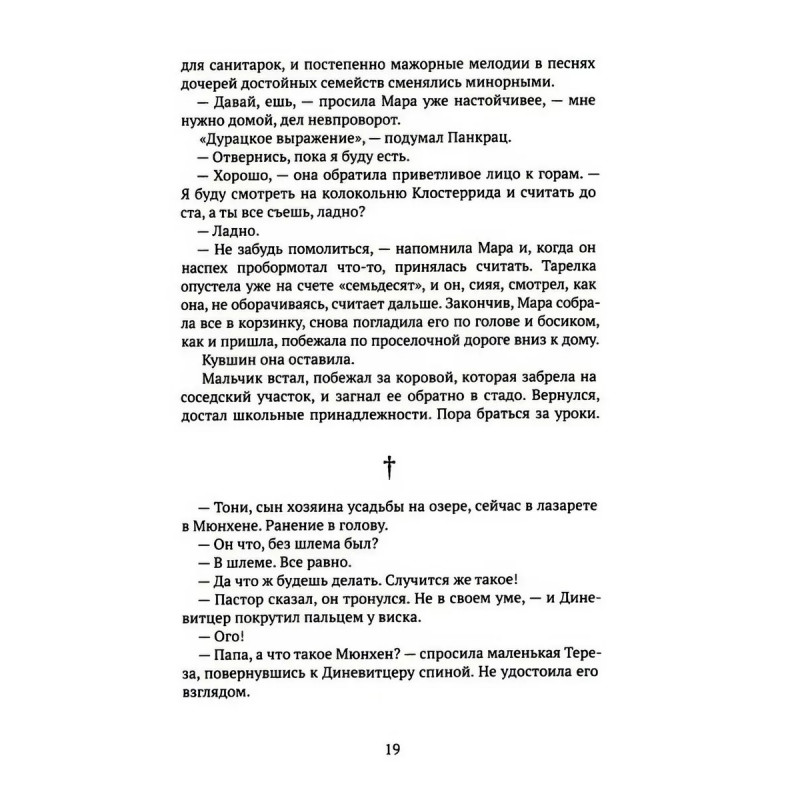 для санитарок, и постепенно мажорные мелодии в песнях дочерей достойных семейств сменялись минорными.

— Давай, ешь, — просила Мара уже настойчивее, — мне нужно домой, дел невпроворот.

«Дурацкое выражение», — подумал Панкрац.

— Отвернись, пока я буду есть.

— Хорошо, — она обратила приветливое лицо к горам. — Я буду смотреть на колокольню Клостеррида и считать до ста, а ты все съешь, ладно?

— Ладно.

— Не забудь помолиться, — напомнила Мара и, когда он наспех пробормотал что-то, принялась считать. Тарелка опустела уже на счете «семьдесят», и он, сияя, смотрел, как она, не оборачиваясь, считает дальше. Закончив, Мара собрала все в корзинку, снова погладила его по голове и босиком, как и пришла, побежала по проселочной дороге вниз к дому.

Кувшин она оставила.

Мальчик встал, побежал за коровой, которая забрела на соседский участок, и загнал ее обратно в стадо. Вернулся, достал школьные принадлежности. Пора браться за уроки.

†

— Тони, сын хозяина усадьбы на озере, сейчас в лазарете в Мюнхене. Ранение в голову.

— Он что, без шлема был?

— В шлеме. Все равно.

— Да что ж будешь делать. Случится же такое!

— Пастор сказал, он тронулся. Не в своем уме, — и Диневитцер покрутил пальцем у виска.

— Ого!

— Папа, а что такое Мюнхен? — спросила маленькая Тереза, повернувшись к Диневитцеру спиной. Не удостоила его взглядом.

19